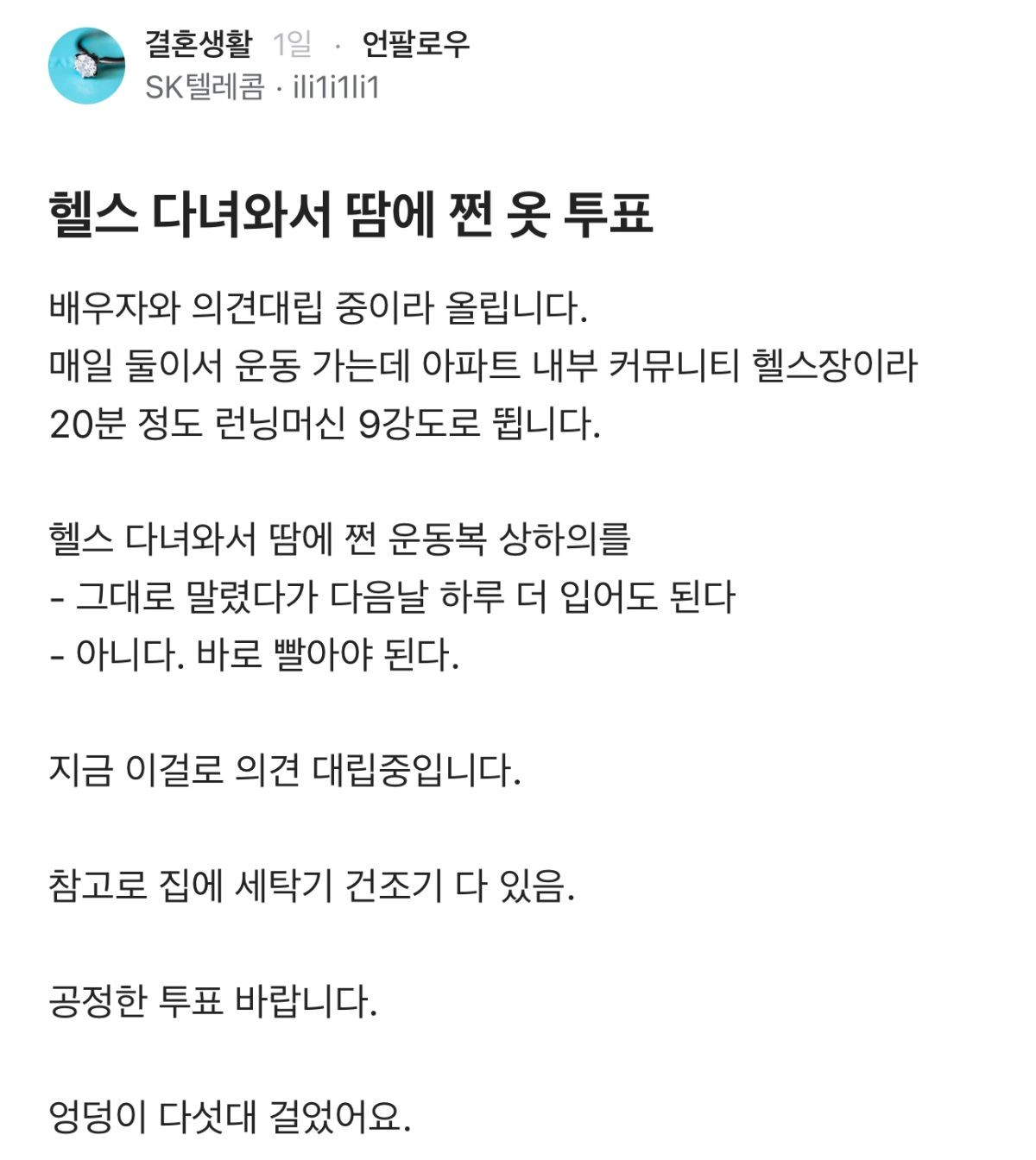 결혼생활 1일 · 언팔로우
SK텔레콤 · ili1i1li1

헬스 다녀와서 땀에 쩐 옷 투표

배우자와 의견대립 중이라 올립니다.
매일 둘이서 운동 가는데 아파트 내부 커뮤니티 헬스장이라 20분 정도 런닝머신 9강도로 뜁니다.

헬스 다녀와서 땀에 쩐 운동복 상하의를
- 그대로 말렸다가 다음날 하루 더 입어도 된다
- 아니다. 바로 빨아야 된다.

지금 이걸로 의견 대립중입니다.

참고로 집에 세탁기 건조기 다 있음.

공정한 투표 바랍니다.

엉덩이 다섯대 걸었어요.